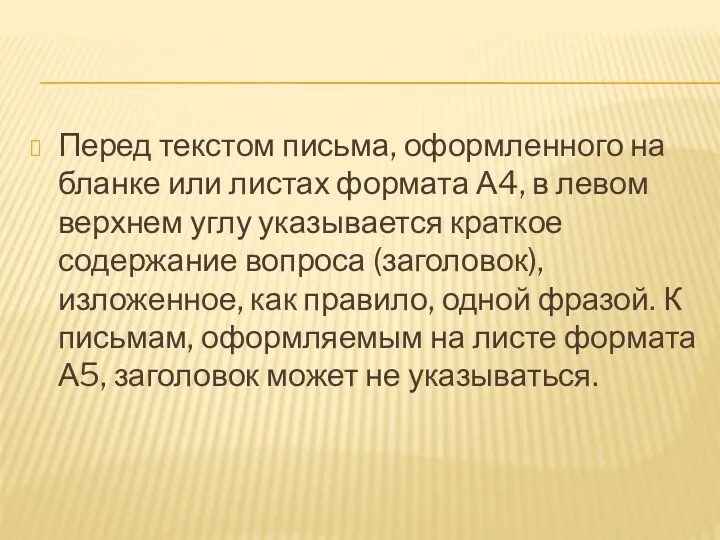 Перед текстом письма, оформленного на бланке или листах формата А4, в левом верхнем углу указывается краткое содержание вопроса (заголовок), изложенное, как правило, одной фразой. К письмам, оформляемым на листе формата А5, заголовок может не указываться.